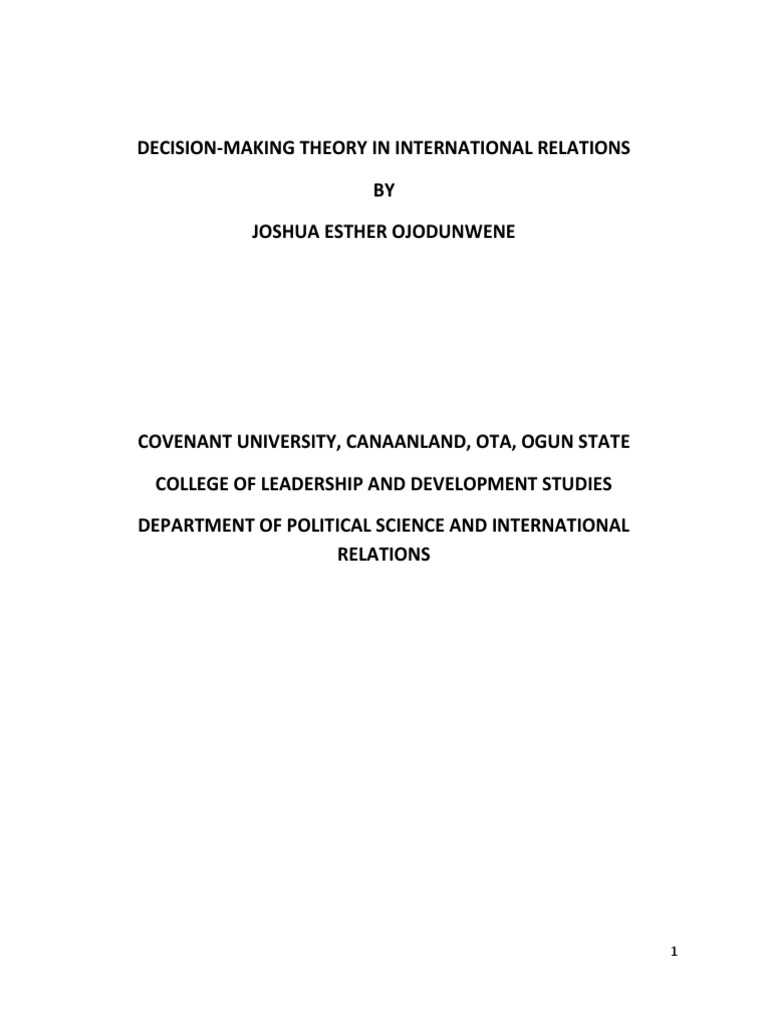 DECISION-MAKING THEORY IN INTERNATIONAL RELATIONS

BY

JOSHUA ESTHER OJODUNWENE

COVENANT UNIVERSITY, CANAANLAND, OTA, OGUN STATE

COLLEGE OF LEADERSHIP AND DEVELOPMENT STUDIES

DEPARTMENT OF POLITICAL SCIENCE AND INTERNATIONAL RELATIONS

1